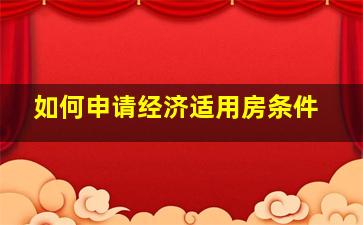 如何申请经济适用房条件